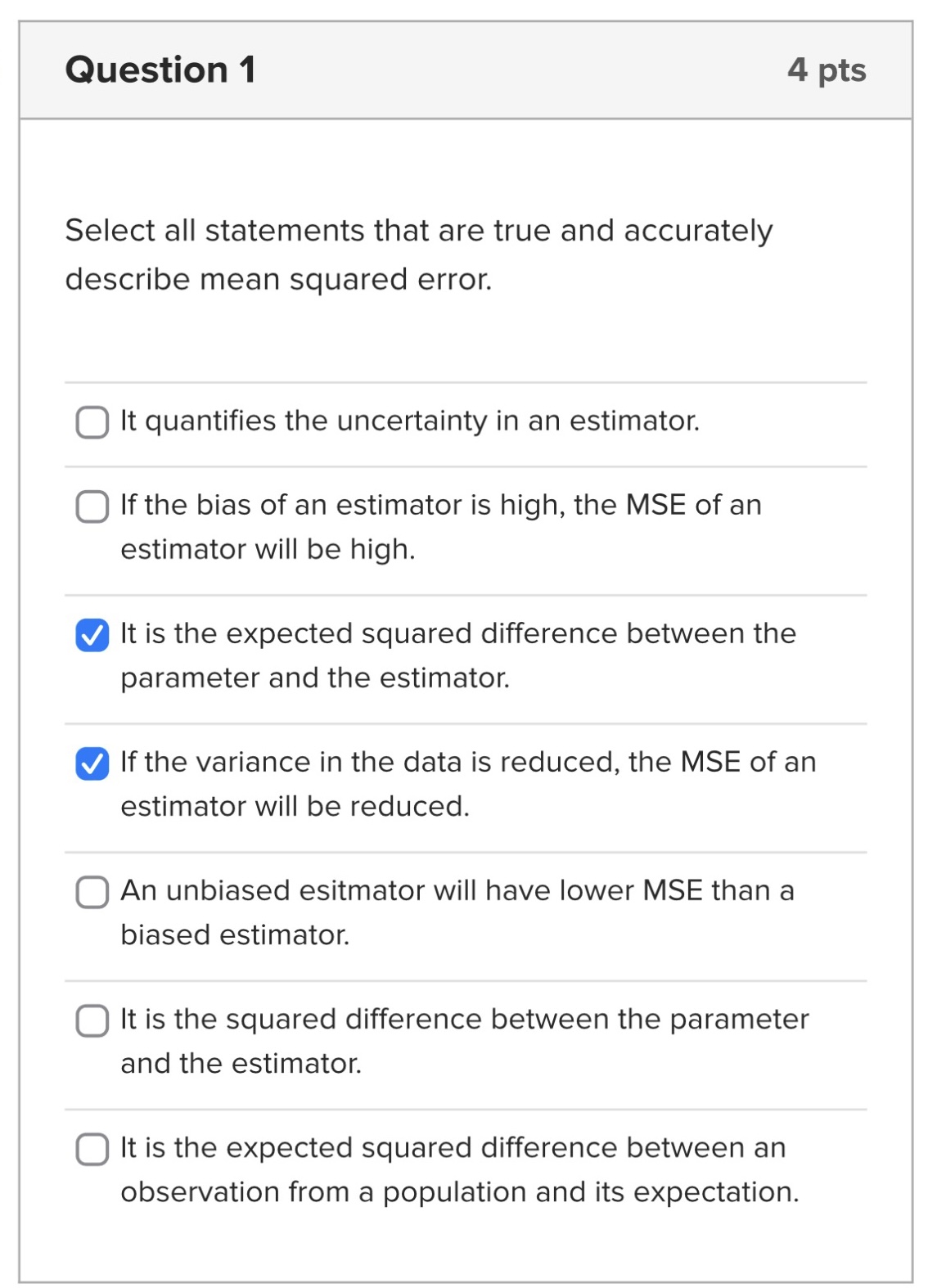 Question 1

4 pts

Select all statements that are true and accurately describe mean squared error.

It quantifies the uncertainty in an estimator.

If the bias of an estimator is high, the MSE of an estimator will be high.

It is the expected squared difference between the parameter and the estimator.

If the variance in the data is reduced, the MSE of an estimator will be reduced.

An unbiased esitmator will have lower MSE than a biased estimator.

It is the squared difference between the parameter and the estimator.

It is the expected squared difference between an observation from a population and its expectation.